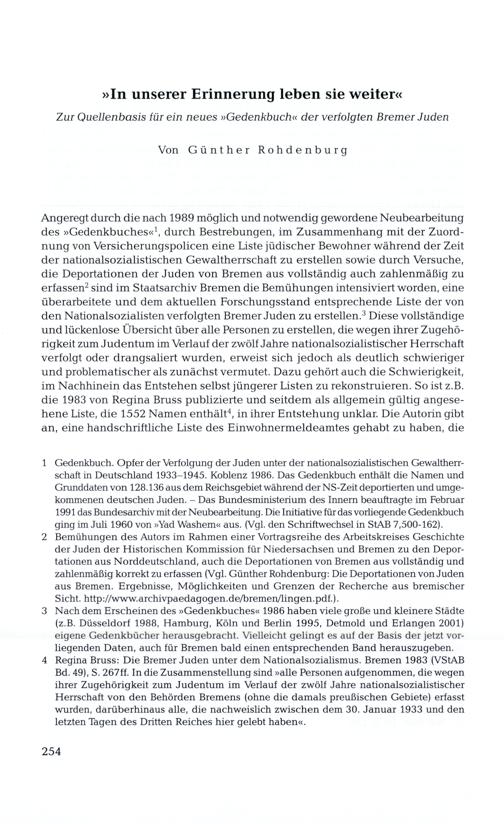 »In unserer Erinnerung leben sie weiter«

Zur Quellenbasis für ein neues »Gedenkbuch« der verfolgten Bremer Juden

Von Günther Rohdenburg

Angeregt durch die nach 1989 möglich und notwendig gewordene Neubearbeitung des »Gedenkbuches«$^1$, durch Bestrebungen, im Zusammenhang mit der Zuordnung von Versicherungspolicen eine Liste jüdischer Bewohner während der Zeit der nationalsozialistischen Gewaltherrschaft zu erstellen sowie durch Versuche, die Deportationen der Juden von Bremen aus vollständig auch zahlenmäßig zu erfassen$^2$ sind im Staatsarchiv Bremen die Bemühungen intensiviert worden, eine überarbeitete und dem aktuellen Forschungsstand entsprechende Liste der von den Nationalsozialisten verfolgten Bremer Juden zu erstellen.$^3$ Diese vollständige und lückenlose Übersicht über alle Personen zu erstellen, die wegen ihrer Zugehörigkeit zum Judentum im Verlauf der zwölf Jahre nationalsozialistischer Herrschaft verfolgt oder drangsaliert wurden, erweist sich jedoch als deutlich schwieriger und problematischer als zunächst vermutet. Dazu gehört auch die Schwierigkeit, im Nachhinein das Entstehen selbst jüngerer Listen zu rekonstruieren. So ist z.B. die 1983 von Regina Bruss publizierte und seitdem als allgemein gültig angesehene Liste, die 1552 Namen enthält$^4$, in ihrer Entstehung unklar. Die Autorin gibt an, eine handschriftliche Liste des Einwohnermeldeamtes gehabt zu haben, die

1 Gedenkbuch. Opfer der Verfolgung der Juden unter der nationalsozialistischen Gewaltherrschaft in Deutschland 1933–1945. Koblenz 1986. Das Gedenkbuch enthält die Namen und Grunddaten von 128.136 aus dem Reichsgebiet während der NS-Zeit deportierten und umgekommenen deutschen Juden. – Das Bundesministerium des Innern beauftragte im Februar 1991 das Bundesarchiv mit der Neubearbeitung. Die Initiative für das vorliegende Gedenkbuch ging im Juli 1960 von »Yad Washem« aus. (Vgl. den Schriftwechsel in StAB 7,500-162).

2 Bemühungen des Autors im Rahmen einer Vortragsreihe des Arbeitskreises Geschichte der Juden der Historischen Kommission für Niedersachsen und Bremen zu den Deportationen aus Norddeutschland, auch die Deportationen von Bremen aus vollständig und zahlenmäßig korrekt zu erfassen (Vgl. Günther Rohdenburg: Die Deportationen von Juden aus Bremen. Ergebnisse, Möglichkeiten und Grenzen der Recherche aus bremischer Sicht. http://www.archivpaedagogen.de/bremen/lingen.pdf.).

3 Nach dem Erscheinen des »Gedenkbuches« 1986 haben viele große und kleinere Städte (z.B. Düsseldorf 1988, Hamburg, Köln und Berlin 1995, Detmold und Erlangen 2001) eigene Gedenkbücher herausgebracht. Vielleicht gelingt es auf der Basis der jetzt vorliegenden Daten, auch für Bremen bald einen entsprechenden Band herauszugeben.

4 Regina Bruss: Die Bremer Juden unter dem Nationalsozialismus. Bremen 1983 (VStAB Bd. 49), S. 267ff. In die Zusammenstellung sind »alle Personen aufgenommen, die wegen ihrer Zugehörigkeit zum Judentum im Verlauf der zwölf Jahre nationalsozialistischer Herrschaft von den Behörden Bremens (ohne die damals preußischen Gebiete) erfasst wurden, darüberhinaus alle, die nachweislich zwischen dem 30. Januar 1933 und den letzten Tagen des Dritten Reiches hier gelebt haben«.

254